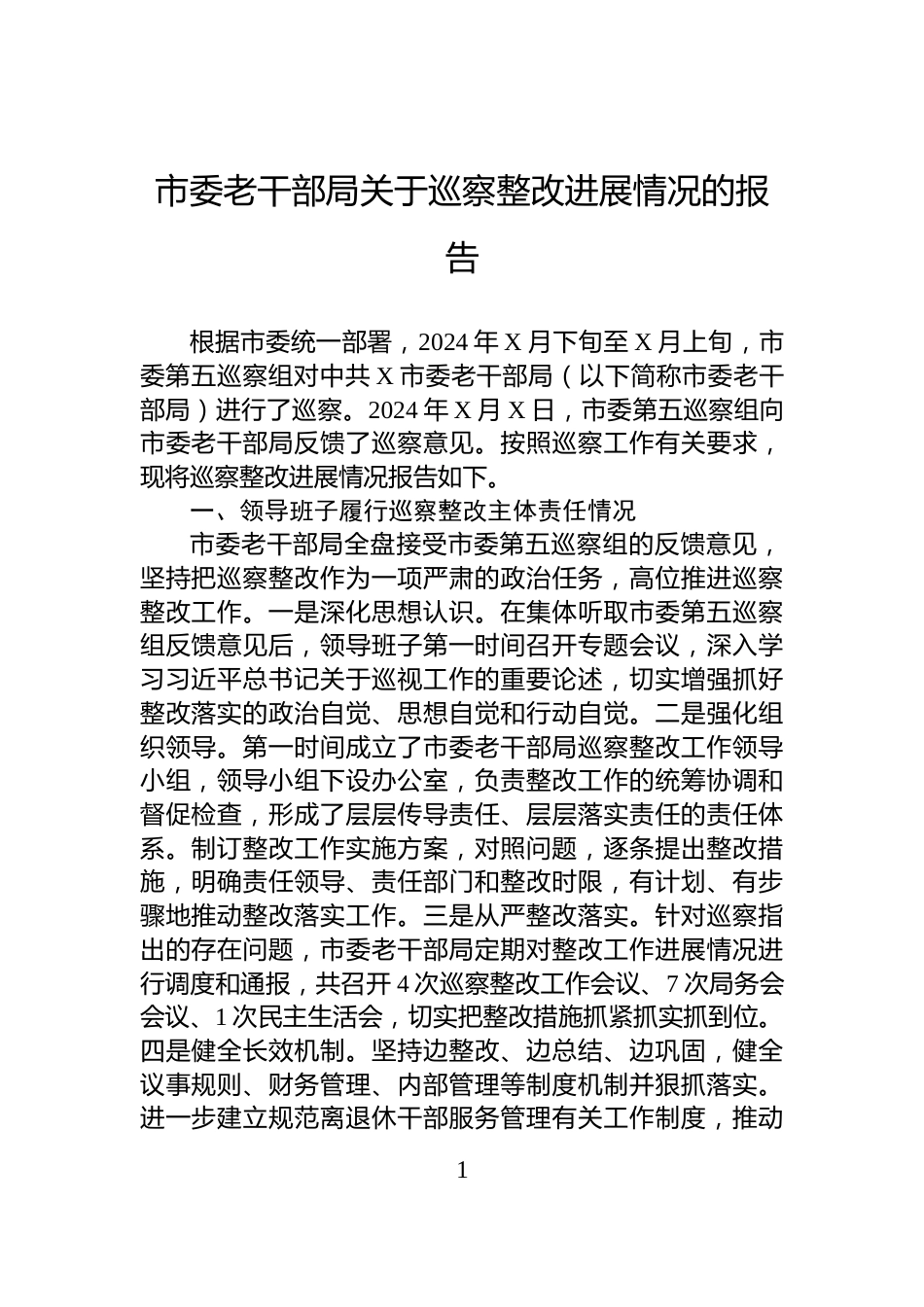 市委老干部局关于巡察整改进展情况的报告

根据市委统一部署，2024 年 X 月下旬至 X 月上旬，市委第五巡察组对中共 X 市委老干部局（以下简称市委老干部局）进行了巡察。2024 年 X 月 X 日，市委第五巡察组向市委老干部局反馈了巡察意见。按照巡察工作有关要求，现将巡察整改进展情况报告如下。

一、领导班子履行巡察整改主体责任情况

市委老干部局全盘接受市委第五巡察组的反馈意见，坚持把巡察整改作为一项严肃的政治任务，高位推进巡察整改工作。一是深化思想认识。在集体听取市委第五巡察组反馈意见后，领导班子第一时间召开专题会议，深入学习习近平总书记关于巡视工作的重要论述，切实增强抓好整改落实的政治自觉、思想自觉和行动自觉。二是强化组织领导。第一时间成立了市委老干部局巡察整改工作领导小组，领导小组下设办公室，负责整改工作的统筹协调和督促检查，形成了层层传导责任、层层落实责任的责任体系。制订整改工作实施方案，对照问题，逐条提出整改措施，明确责任领导、责任部门和整改时限，有计划、有步骤地推动整改落实工作。三是从严整改落实。针对巡察指出的存在问题，市委老干部局定期对整改工作进展情况进行调度和通报，共召开 4 次巡察整改工作会议、7 次局务会会议、1 次民主生活会，切实把整改措施抓紧抓实抓到位。四是健全长效机制。坚持边整改、边总结、边巩固，健全议事规则、财务管理、内部管理等制度机制并狠抓落实。进一步建立规范离退休干部服务管理有关工作制度，推动

1